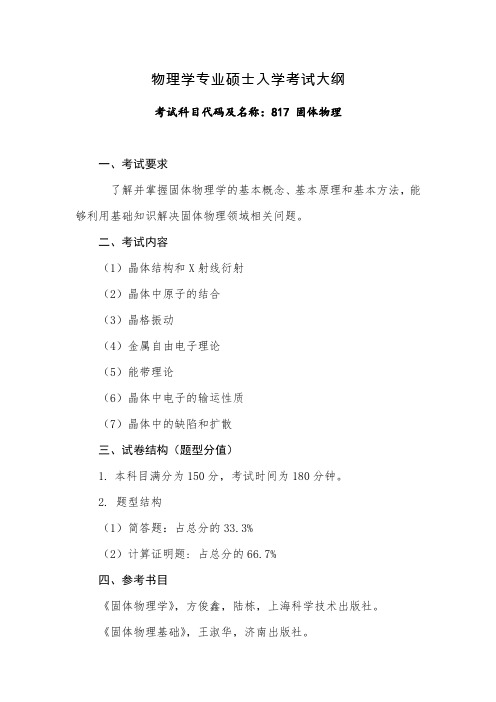 物理学专业硕士入学考试大纲

考试科目代码及名称：817 固体物理

一、考试要求

了解并掌握固体物理学的基本概念、基本原理和基本方法，能够利用基础知识解决固体物理领域相关问题。

二、考试内容

（1）晶体结构和 X 射线衍射

（2）晶体中原子的结合

（3）晶格振动

（4）金属自由电子理论

（5）能带理论

（6）晶体中电子的输运性质

（7）晶体中的缺陷和扩散

三、试卷结构（题型分值）

1. 本科目满分为 150 分，考试时间为 180 分钟。

2. 题型结构

（1）简答题：占总分的 33.3%

（2）计算证明题：占总分的 66.7%

四、参考书目

《固体物理学》，方俊鑫，陆栋，上海科学技术出版社。

《固体物理基础》，王淑华，济南出版社。